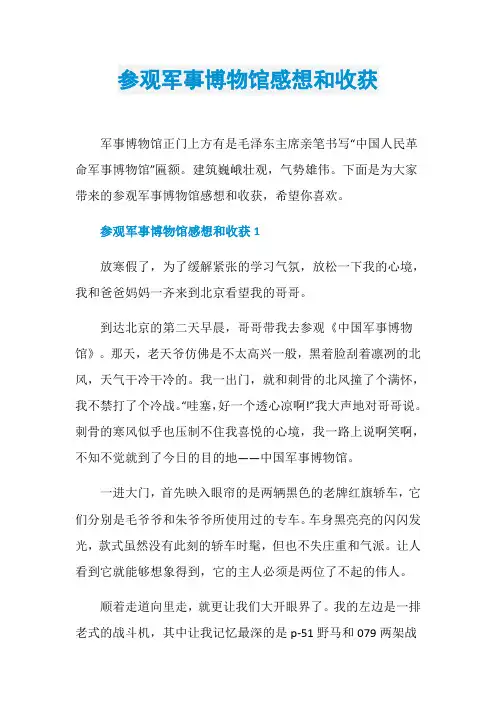 参观军事博物馆感想和收获

军事博物馆正门上方有是毛泽东主席亲笔书写“中国人民革命军事博物馆”匾额。建筑巍峨壮观，气势雄伟。下面是为大家带来的参观军事博物馆感想和收获，希望你喜欢。

参观军事博物馆感想和收获 1

放寒假了，为了缓解紧张的学习气氛，放松一下我的心境，我和爸爸妈妈一齐来到北京看望我的哥哥。

到达北京的第二天早晨，哥哥带我去参观《中国军事博物馆》。那天，老天爷仿佛是不太高兴一般，黑着脸刮着凛冽的北风，天气干冷干冷的。我一出门，就和刺骨的北风撞了个满怀，我不禁打了个冷战。“哇塞,好一个透心凉啊!”我大声地对哥哥说。刺骨的寒风似乎也压制不住我喜悦的心境，我一路上说啊笑啊，不知不觉就到了今日的目的地——中国军事博物馆。

一进大门，首先映入眼帘的是两辆黑色的老牌红旗轿车，它们分别是毛爷爷和朱爷爷所使用过的专车。车身黑亮亮的闪闪发光，款式虽然没有此刻的轿车时髦，但也不失庄重和气派。让人看到它就能够想象得到，它的主人必须是两位了不起的伟人。

顺着走道向里走，就更让我们大开眼界了。我的左边是一排老式的战斗机，其中让我记忆最深的是 p-51 野马和 079 两架战